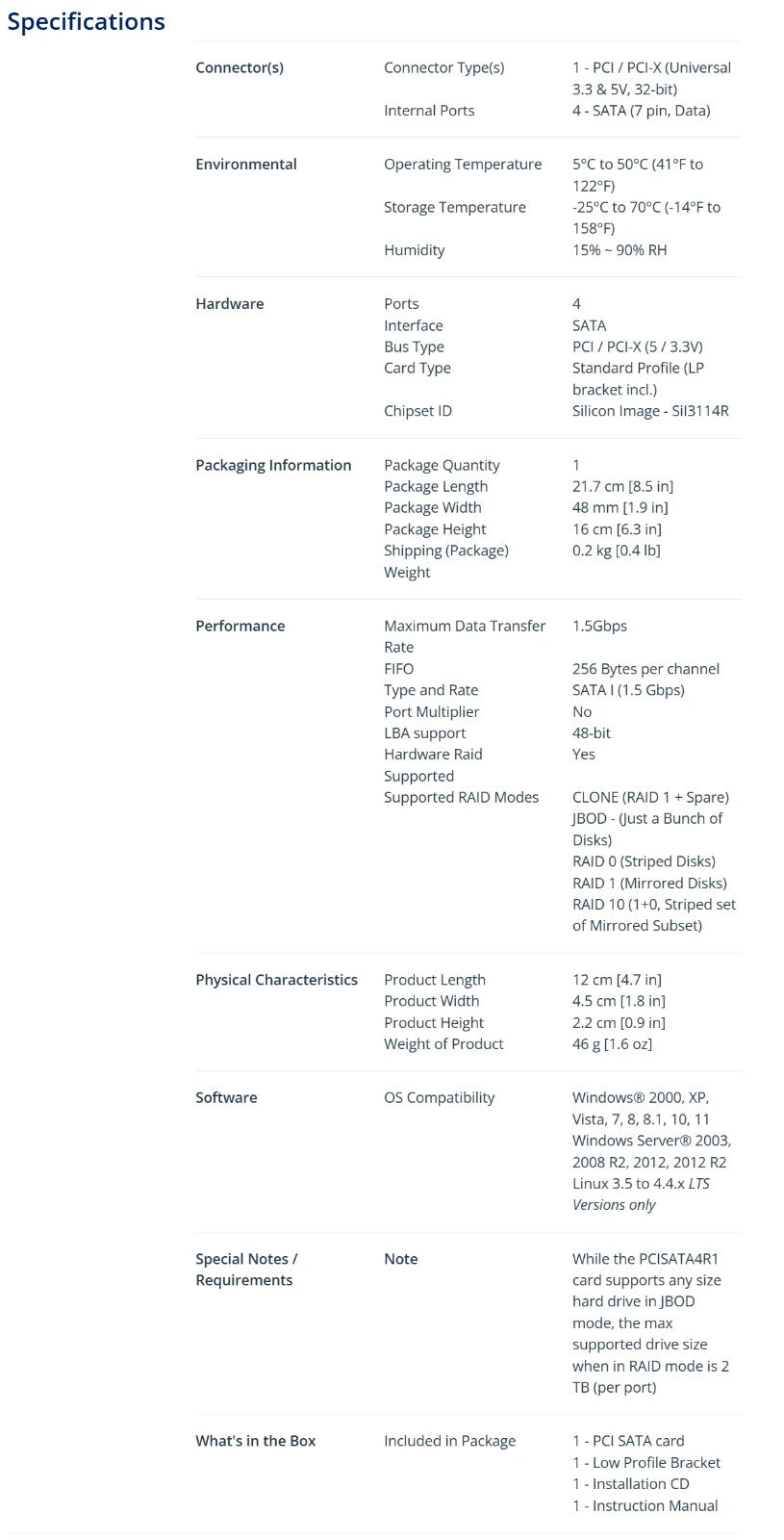 Specifications

| | | |
|---|---|---|
| Connector(s) | Connector Type(s) | 1 - PCI / PCI-X (Universal 3.3 & 5V, 32-bit) |
| | Internal Ports | 4 - SATA (7 pin, Data) |
| Environmental | Operating Temperature | 5°C to 50°C (41°F to 122°F) |
| | Storage Temperature | -25°C to 70°C (-14°F to 158°F) |
| | Humidity | 15% ~ 90% RH |
| Hardware | Ports | 4 |
| | Interface | SATA |
| | Bus Type | PCI / PCI-X (5 / 3.3V) |
| | Card Type | Standard Profile (LP bracket incl.) |
| | Chipset ID | Silicon Image - SiI3114R |
| Packaging Information | Package Quantity | 1 |
| | Package Length | 21.7 cm [8.5 in] |
| | Package Width | 48 mm [1.9 in] |
| | Package Height | 16 cm [6.3 in] |
| | Shipping (Package) Weight | 0.2 kg [0.4 lb] |
| Performance | Maximum Data Transfer Rate | 1.5Gbps |
| | FIFO | 256 Bytes per channel |
| | Type and Rate | SATA I (1.5 Gbps) |
| | Port Multiplier | No |
| | LBA support | 48-bit |
| | Hardware Raid Supported | Yes |
| | Supported RAID Modes | CLONE (RAID 1 + Spare) JBOD - (Just a Bunch of Disks) RAID 0 (Striped Disks) RAID 1 (Mirrored Disks) RAID 10 (1+0, Striped set of Mirrored Subset) |
| Physical Characteristics | Product Length | 12 cm [4.7 in] |
| | Product Width | 4.5 cm [1.8 in] |
| | Product Height | 2.2 cm [0.9 in] |
| | Weight of Product | 46 g [1.6 oz] |
| Software | OS Compatibility | Windows® 2000, XP, Vista, 7, 8, 8.1, 10, 11 Windows Server® 2003, 2008 R2, 2012, 2012 R2 Linux 3.5 to 4.4.x LTS Versions only |
| Special Notes / Requirements | Note | While the PCISATA4R1 card supports any size hard drive in JBOD mode, the max supported drive size when in RAID mode is 2 TB (per port) |
| What's in the Box | Included in Package | 1 - PCI SATA card 1 - Low Profile Bracket 1 - Installation CD 1 - Instruction Manual |